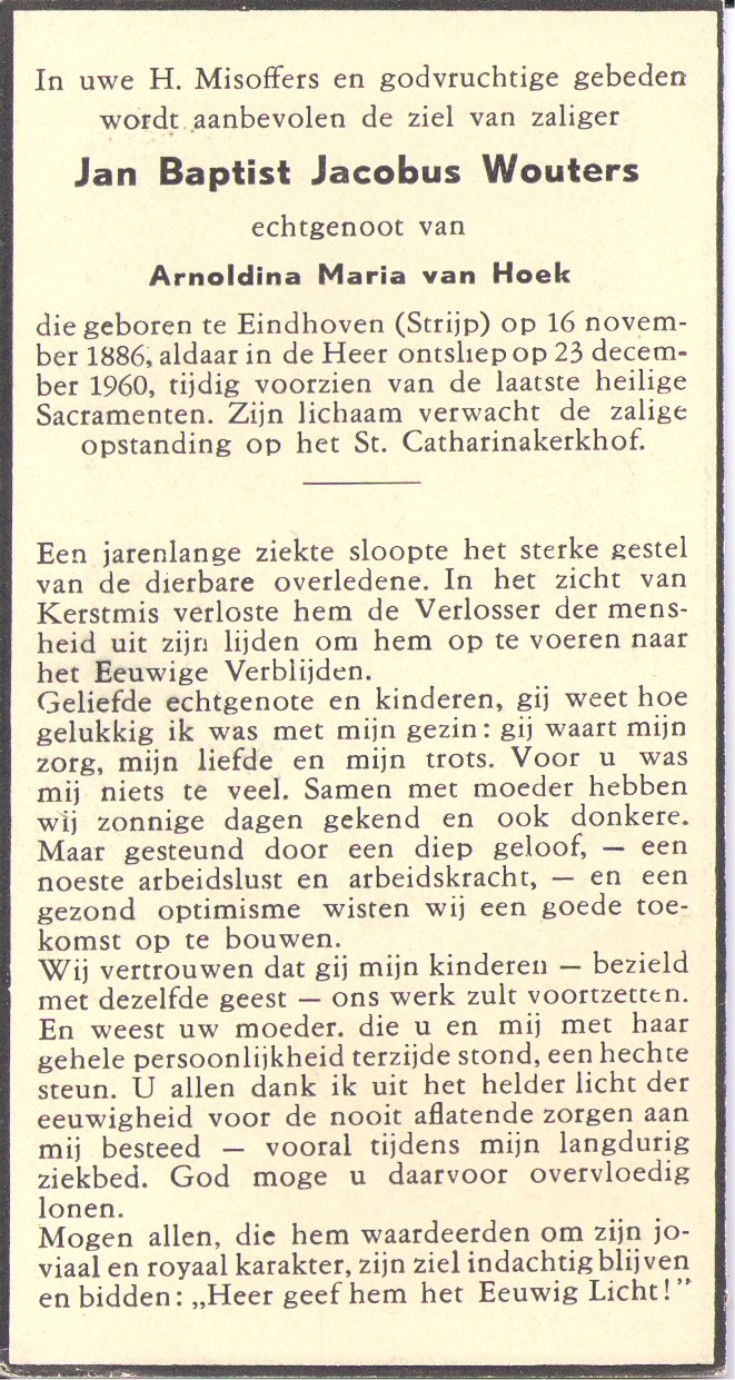 In uwe H. Misoffers en godvruchtige gebeden wordt aanbevolen de ziel van zaliger

Jan Baptist Jacobus Wouters

echtgenoot van

Arnoldina Maria van Hoek

die geboren te Eindhoven (Strijp) op 16 november 1886, aldaar in de Heer ontsliep op 23 december 1960, tijdig voorzien van de laatste heilige Sacramenten. Zijn lichaam verwacht de zalige opstanding op het St. Catharinakerkhof.

Een jarenlange ziekte sloopte het sterke gestel van de dierbare overledene. In het zicht van Kerstmis verloste hem de Verlosser der mensheid uit zijn lijden om hem op te voeren naar het Eeuwige Verblijden.
Geliefde echtgenote en kinderen, gij weet hoe gelukkig ik was met mijn gezin: gij waart mijn zorg, mijn liefde en mijn trots. Voor u was mij niets te veel. Samen met moeder hebben wij zonnige dagen gekend en ook donkere. Maar gesteund door een diep geloof, — een noeste arbeidslust en arbeidskracht, — en een gezond optimisme wisten wij een goede toekomst op te bouwen.
Wij vertrouwen dat gij mijn kinderen — bezield met dezelfde geest — ons werk zult voortzetten. En weest uw moeder. die u en mij met haar gehele persoonlijkheid terzijde stond, een hechte steun. U allen dank ik uit het helder licht der eeuwigheid voor de nooit aflatende zorgen aan mij besteed — vooral tijdens mijn langdurig ziekbed. God moge u daarvoor overvloedig lonen.
Mogen allen, die hem waardeerden om zijn joviaal en royaal karakter, zijn ziel indachtig blijven en bidden: „Heer geef hem het Eeuwig Licht!"